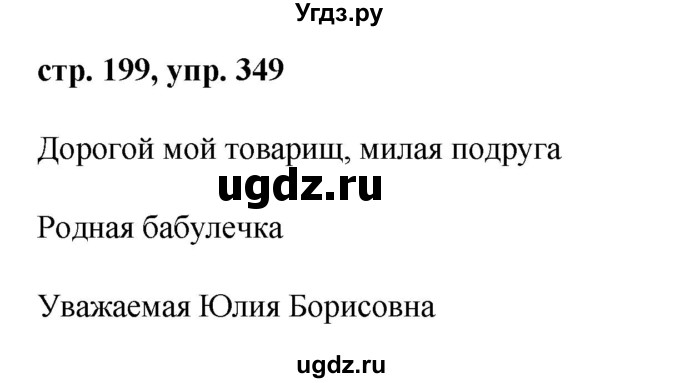 Угдз.ру

стр. 199, упр. 349

Дорогой мой товарищ, милая подруга

ugdz.ru

Родная бабулечка

Уважаемая Юлия Борисовна

ugdz.ru